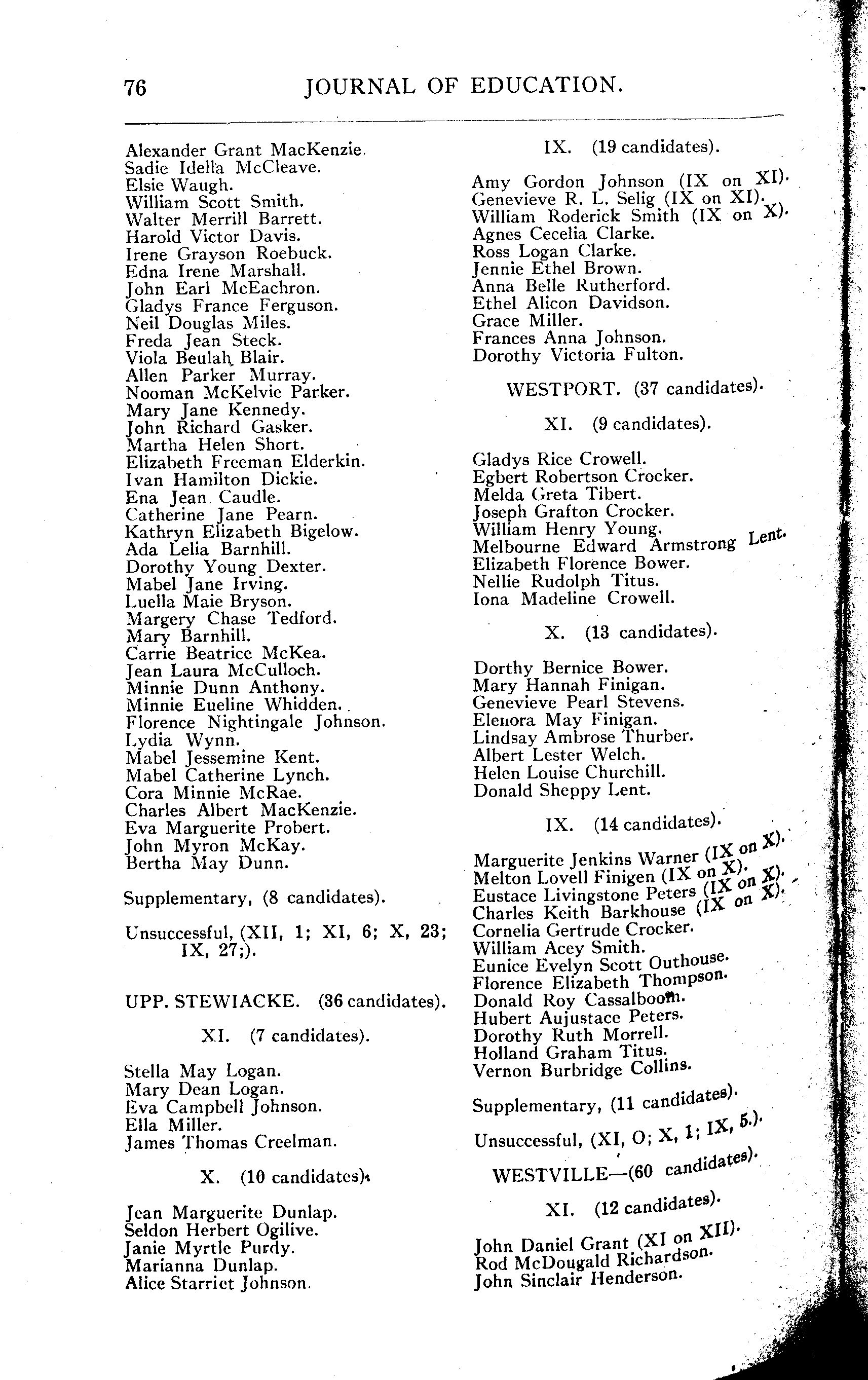 76 JOURNAL OF EDUCATION.

Alexander Grant MacKenzie.
Sadie Idella McCleave.
Elsie Waugh.
William Scott Smith.
Walter Merrill Barrett.
Harold Victor Davis.
Irene Grayson Roebuck.
Edna Irene Marshall.
John Earl McEachron.
Gladys France Ferguson.
Neil Douglas Miles.
Freda Jean Steck.
Viola Beulah Blair.
Allen Parker Murray.
Nooman McKelvie Parker.
Mary Jane Kennedy.
John Richard Gasker.
Martha Helen Short.
Elizabeth Freeman Elderkin.
Ivan Hamilton Dickie.
Ena Jean Caudle.
Catherine Jane Pearn.
Kathryn Elizabeth Bigelow.
Ada Lelia Barnhill.
Dorothy Young Dexter.
Mabel Jane Irving.
Luella Maie Bryson.
Margery Chase Tedford.
Mary Barnhill.
Carrie Beatrice McKea.
Jean Laura McCulloch.
Minnie Dunn Anthony.
Minnie Eueline Whidden.
Florence Nightingale Johnson.
Lydia Wynn.
Mabel Jessemine Kent.
Mabel Catherine Lynch.
Cora Minnie McRae.
Charles Albert MacKenzie.
Eva Marguerite Probert.
John Myron McKay.
Bertha May Dunn.

Supplementary, (8 candidates).

Unsuccessful, (XII, 1; XI, 6; X, 23; IX, 27;).

UPP. STEWIACKE. (36 candidates).

XI. (7 candidates).

Stella May Logan.
Mary Dean Logan.
Eva Campbell Johnson.
Ella Miller.
James Thomas Creelman.

X. (10 candidates).

Jean Marguerite Dunlap.
Seldon Herbert Ogilive.
Janie Myrtle Purdy.
Marianna Dunlap.
Alice Starriet Johnson.

IX. (19 candidates).

Amy Gordon Johnson (IX on XI).
Genevieve R. L. Selig (IX on XI).
William Roderick Smith (IX on X).
Agnes Cecelia Clarke.
Ross Logan Clarke.
Jennie Ethel Brown.
Anna Belle Rutherford.
Ethel Alicon Davidson.
Grace Miller.
Frances Anna Johnson.
Dorothy Victoria Fulton.

WESTPORT. (37 candidates).

XI. (9 candidates).

Gladys Rice Crowell.
Egbert Robertson Crocker.
Melda Greta Tibert.
Joseph Grafton Crocker.
William Henry Young.
Melbourne Edward Armstrong Lent.
Elizabeth Florence Bower.
Nellie Rudolph Titus.
Iona Madeline Crowell.

X. (13 candidates).

Dorthy Bernice Bower.
Mary Hannah Finigan.
Genevieve Pearl Stevens.
Elenora May Finigan.
Lindsay Ambrose Thurber.
Albert Lester Welch.
Helen Louise Churchill.
Donald Sheppy Lent.

IX. (14 candidates).

Marguerite Jenkins Warner (IX on X).
Melton Lovell Finigen (IX on X).
Eustace Livingstone Peters (IX on X).
Charles Keith Barkhouse (IX on X).
Cornelia Gertrude Crocker.
William Acey Smith.
Eunice Evelyn Scott Outhouse.
Florence Elizabeth Thompson.
Donald Roy Cassalboom.
Hubert Aujustace Peters.
Dorothy Ruth Morrell.
Holland Graham Titus.
Vernon Burbridge Collins.

Supplementary, (11 candidates).

Unsuccessful, (XI, O; X, 1; IX, 5.).

WESTVILLE—(60 candidates).

XI. (12 candidates).

John Daniel Grant (XI on XII).
Rod McDougald Richardson.
John Sinclair Henderson.